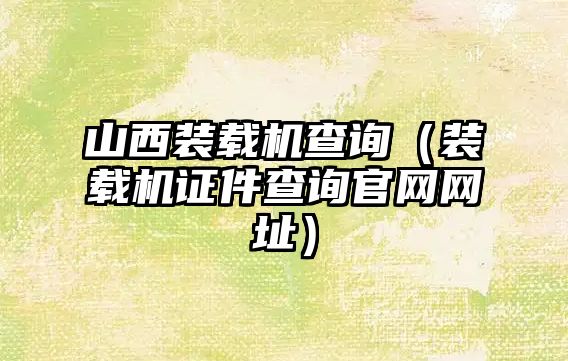 山西装载机查询（装载机证件查询官网网址）